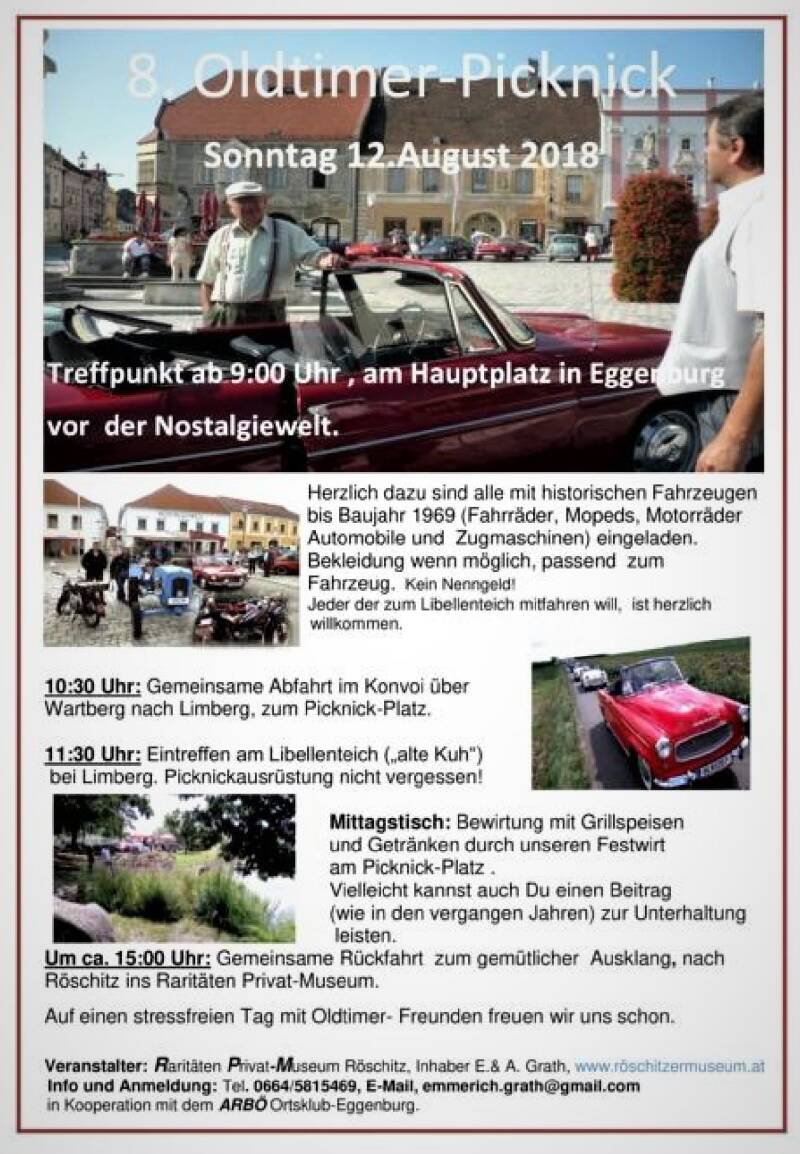 8. Oldtimer-Picknick

Sonntag 12.August 2018

Treffpunkt ab 9:00 Uhr , am Hauptplatz in Eggenburg

vor der Nostalgiewelt.

Herzlich dazu sind alle mit historischen Fahrzeugen bis Baujahr 1969 (Fahrräder, Mopeds, Motorräder Automobile und Zugmaschinen) eingeladen. Bekleidung wenn möglich, passend zum Fahrzeug. Kein Nenngeld!
Jeder der zum Libellenteich mitfahren will, ist herzlich willkommen.

10:30 Uhr: Gemeinsame Abfahrt im Konvoi über Wartberg nach Limberg, zum Picknick-Platz.

11:30 Uhr: Eintreffen am Libellenteich („alte Kuh") bei Limberg. Picknickausrüstung nicht vergessen!

Mittagstisch: Bewirtung mit Grillspeisen und Getränken durch unseren Festwirt am Picknick-Platz .
Vielleicht kannst auch Du einen Beitrag (wie in den vergangen Jahren) zur Unterhaltung leisten.

Um ca. 15:00 Uhr: Gemeinsame Rückfahrt zum gemütlicher Ausklang, nach Röschitz ins Raritäten Privat-Museum.

Auf einen stressfreien Tag mit Oldtimer- Freunden freuen wir uns schon.

Veranstalter: Raritäten Privat-Museum Röschitz, Inhaber E.& A. Grath, www.röschitzermuseum.at
Info und Anmeldung: Tel. 0664/5815469, E-Mail, emmerich.grath@gmail.com
in Kooperation mit dem ARBÖ Ortsklub-Eggenburg.